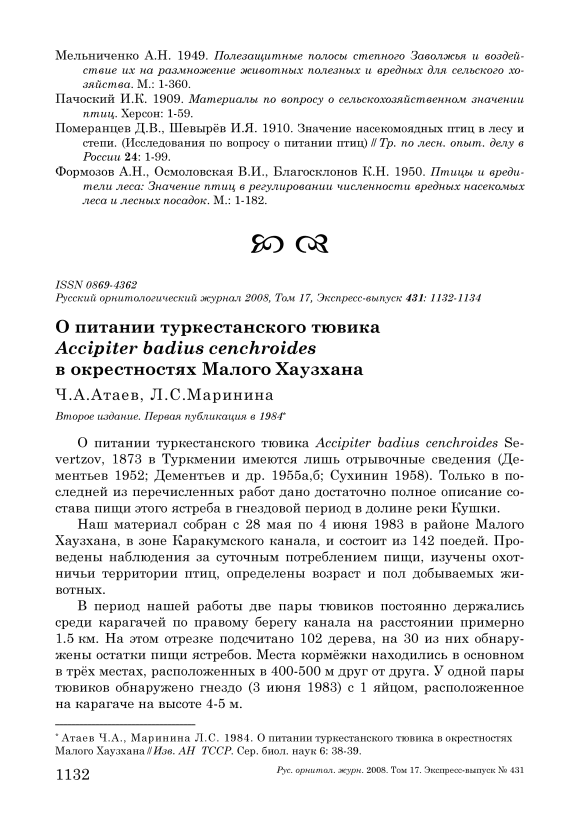 Мельниченко А.Н. 1949. Полезащитные полосы степного Заволжья и воздействие их на размножение животных полезных и вредных для сельского хозяйства. М.: 1-360.

Пачоский И.К. 1909. Материалы по вопросу о сельскохозяйственном значении птиц. Херсон: 1-59.

Померанцев Д.В., Шевырёв И.Я. 1910. Значение насекомоядных птиц в лесу и степи. (Исследования по вопросу о питании птиц) // Тр. по лесн. опыт. делу в России 24: 1-99.

Формозов А.Н., Осмоловская В.И., Благосклонов К.Н. 1950. Птицы и вредители леса: Значение птиц в регулировании численности вредных насекомых леса и лесных посадок. М.: 1-182.

ISSN 0869-4362
Русский орнитологический журнал 2008, Том 17, Экспресс-выпуск 431: 1132-1134

О питании туркестанского тювика
Accipiter badius cenchroides
в окрестностях Малого Хаузхана

Ч.А.Атаев, Л.С.Маринина

Второе издание. Первая публикация в 1984*

О питании туркестанского тювика Accipiter badius cenchroides Severtzov, 1873 в Туркмении имеются лишь отрывочные сведения (Дементьев 1952; Дементьев и др. 1955а,б; Сухинин 1958). Только в последней из перечисленных работ дано достаточно полное описание состава пищи этого ястреба в гнездовой период в долине реки Кушки.

Наш материал собран с 28 мая по 4 июня 1983 в районе Малого Хаузхана, в зоне Каракумского канала, и состоит из 142 поедей. Проведены наблюдения за суточным потреблением пищи, изучены охотничьи территории птиц, определены возраст и пол добываемых животных.

В период нашей работы две пары тювиков постоянно держались среди карагачей по правому берегу канала на расстоянии примерно 1.5 км. На этом отрезке подсчитано 102 дерева, на 30 из них обнаружены остатки пищи ястребов. Места кормёжки находились в основном в трёх местах, расположенных в 400-500 м друг от друга. У одной пары тювиков обнаружено гнездо (3 июня 1983) с 1 яйцом, расположенное на карагаче на высоте 4-5 м.

* Атаев Ч.А., Маринина Л.С. 1984. О питании туркестанского тювика в окрестностях Малого Хаузхана // Изв. АН ТССР. Сер. биол. наук 6: 38-39.

1132    Рус. орнитол. журн. 2008. Том 17. Экспресс-выпуск № 431